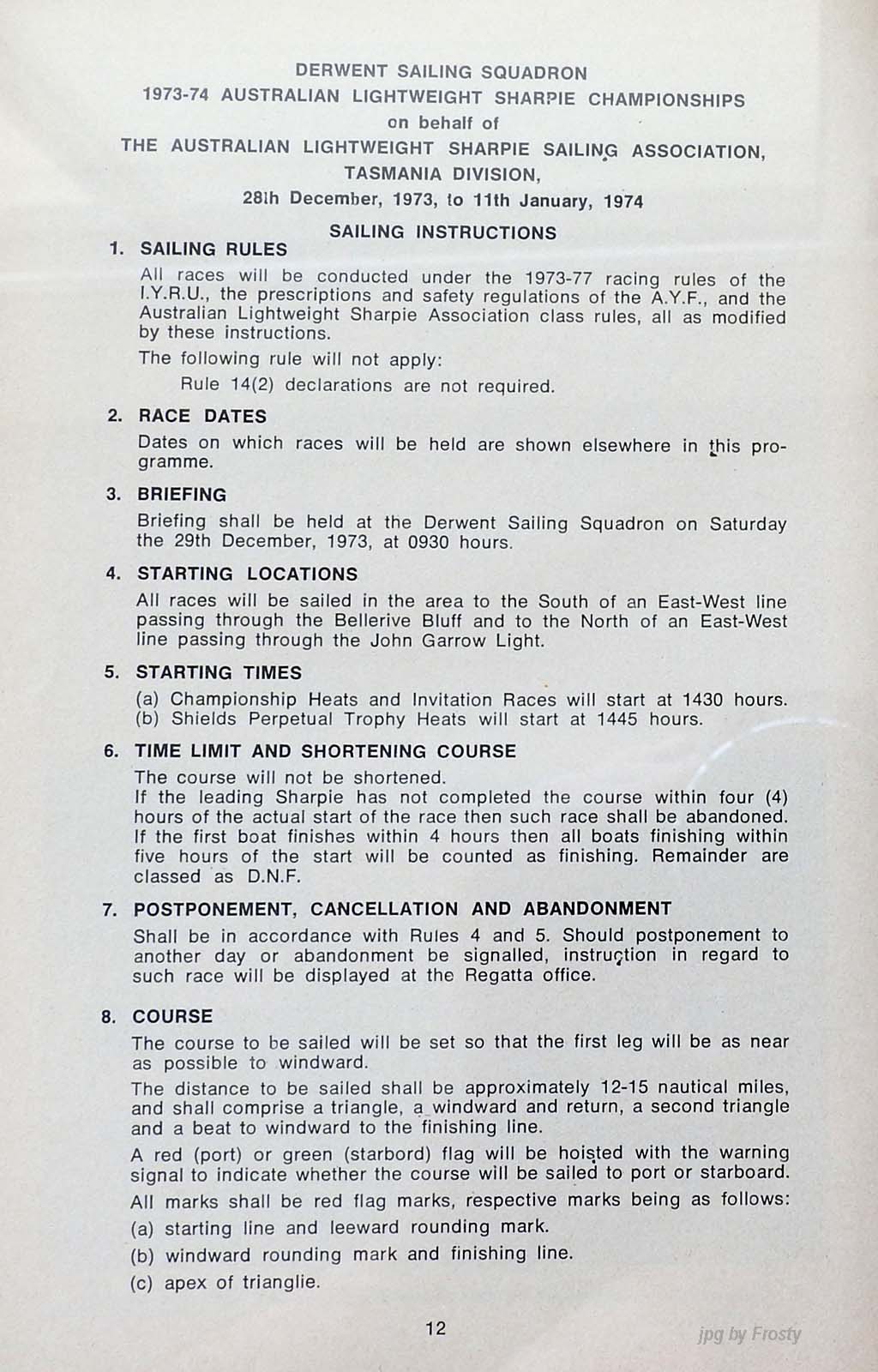 DERWENT SAILING SQUADRON
1973-74 AUSTRALIAN LIGHTWEIGHT SHARPIE CHAMPIONSHIPS
on behalf of
THE AUSTRALIAN LIGHTWEIGHT SHARPIE SAILING ASSOCIATION, TASMANIA DIVISION,
28th December, 1973, to 11th January, 1974

SAILING INSTRUCTIONS

1. SAILING RULES

All races will be conducted under the 1973-77 racing rules of the I.Y.R.U., the prescriptions and safety regulations of the A.Y.F., and the Australian Lightweight Sharpie Association class rules, all as modified by these instructions.

The following rule will not apply:

Rule 14(2) declarations are not required.

2. RACE DATES

Dates on which races will be held are shown elsewhere in this programme.

3. BRIEFING

Briefing shall be held at the Derwent Sailing Squadron on Saturday the 29th December, 1973, at 0930 hours.

4. STARTING LOCATIONS

All races will be sailed in the area to the South of an East-West line passing through the Bellerive Bluff and to the North of an East-West line passing through the John Garrow Light.

5. STARTING TIMES

(a) Championship Heats and Invitation Races will start at 1430 hours.
(b) Shields Perpetual Trophy Heats will start at 1445 hours.

6. TIME LIMIT AND SHORTENING COURSE

The course will not be shortened.
If the leading Sharpie has not completed the course within four (4) hours of the actual start of the race then such race shall be abandoned. If the first boat finishes within 4 hours then all boats finishing within five hours of the start will be counted as finishing. Remainder are classed as D.N.F.

7. POSTPONEMENT, CANCELLATION AND ABANDONMENT

Shall be in accordance with Rules 4 and 5. Should postponement to another day or abandonment be signalled, instruction in regard to such race will be displayed at the Regatta office.

8. COURSE

The course to be sailed will be set so that the first leg will be as near as possible to windward.

The distance to be sailed shall be approximately 12-15 nautical miles, and shall comprise a triangle, a windward and return, a second triangle and a beat to windward to the finishing line.

A red (port) or green (starbord) flag will be hoisted with the warning signal to indicate whether the course will be sailed to port or starboard.

All marks shall be red flag marks, respective marks being as follows:

(a) starting line and leeward rounding mark.

(b) windward rounding mark and finishing line.

(c) apex of trianglie.

12

jpg by Frosty